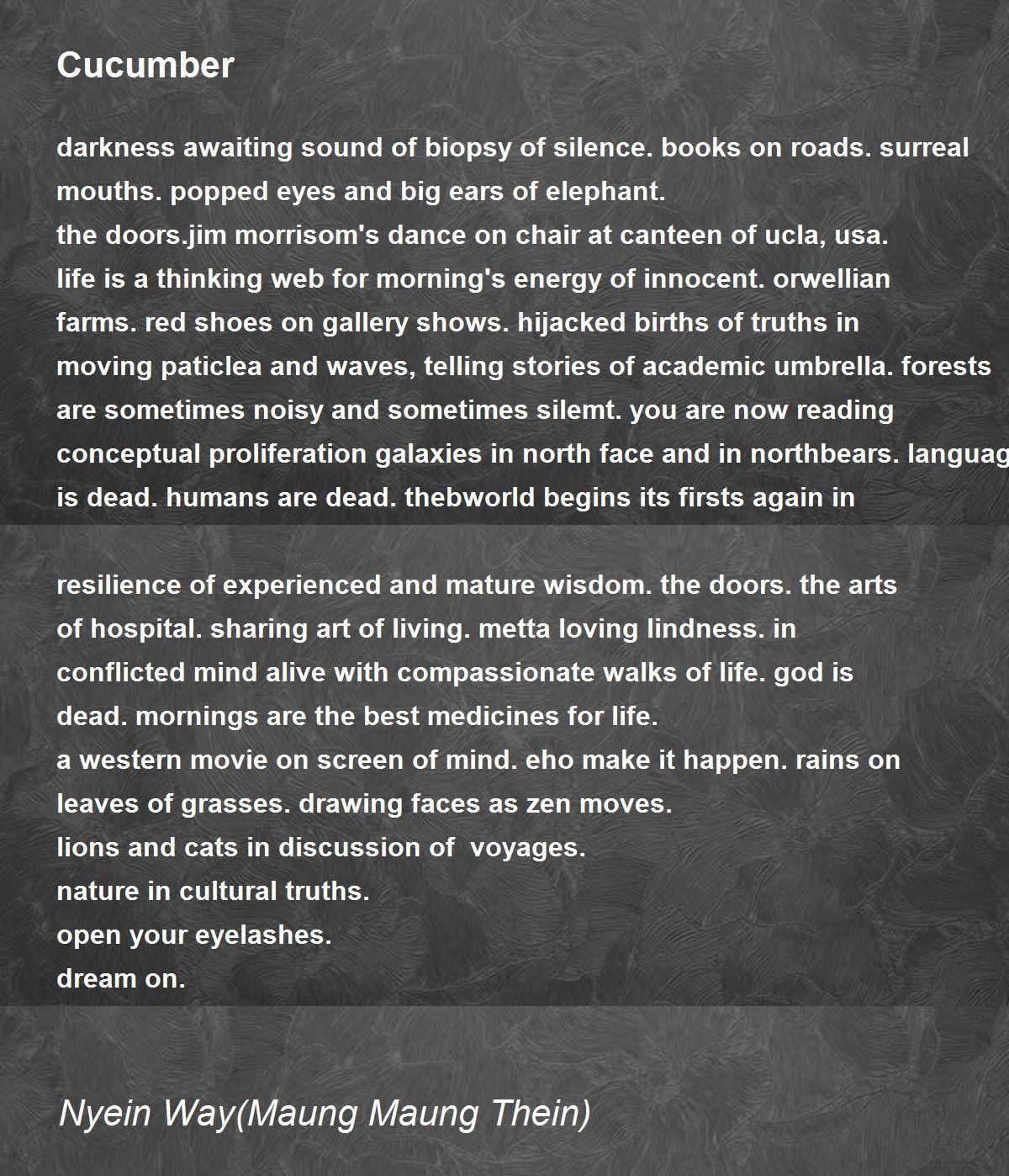 Cucumber

darkness awaiting sound of biopsy of silence. books on roads. surreal mouths. popped eyes and big ears of elephant.
the doors.jim morrisom's dance on chair at canteen of ucla, usa.
life is a thinking web for morning's energy of innocent. orwellian farms. red shoes on gallery shows. hijacked births of truths in moving paticlea and waves, telling stories of academic umbrella. forests are sometimes noisy and sometimes silemt. you are now reading conceptual proliferation galaxies in north face and in northbears. languag is dead. humans are dead. thebworld begins its firsts again in

resilience of experienced and mature wisdom. the doors. the arts of hospital. sharing art of living. metta loving lindness. in conflicted mind alive with compassionate walks of life. god is dead. mornings are the best medicines for life.
a western movie on screen of mind. eho make it happen. rains on leaves of grasses. drawing faces as zen moves.
lions and cats in discussion of voyages.
nature in cultural truths.
open your eyelashes.
dream on.

Nyein Way(Maung Maung Thein)